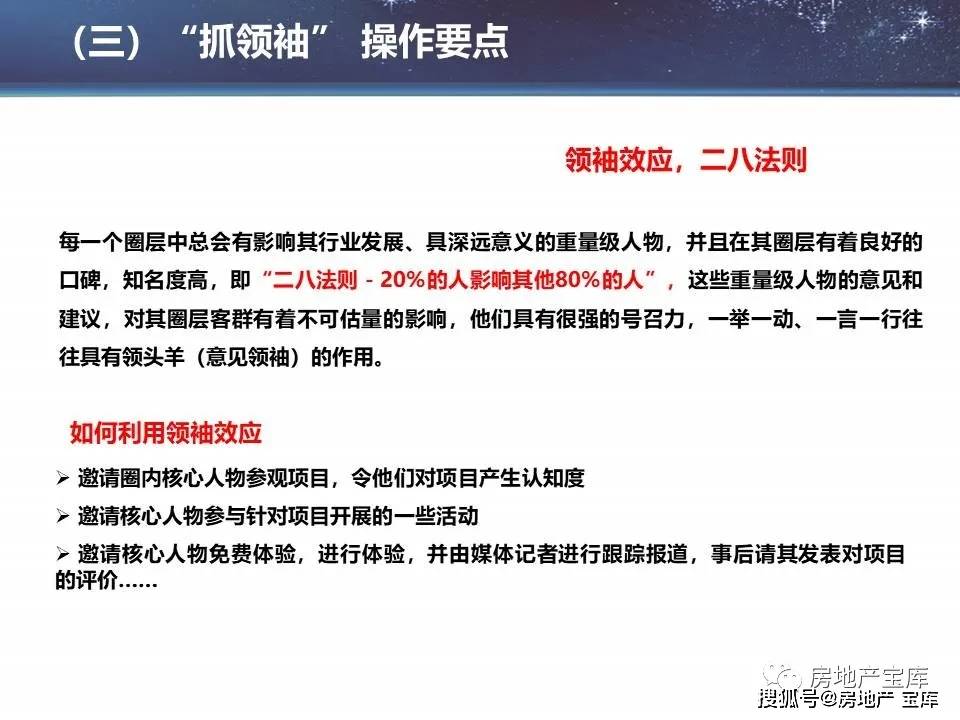 （三）“抓领袖” 操作要点

领袖效应，二八法则

每一个圈层中总会有影响其行业发展、具深远意义的重量级人物，并且在其圈层有着良好的口碑，知名度高，即“二八法则 - 20%的人影响其他80%的人”，这些重量级人物的意见和建议，对其圈层客群有着不可估量的影响，他们具有很强的号召力，一举一动、一言一行往往具有领头羊（意见领袖）的作用。

如何利用领袖效应

➢ 邀请圈内核心人物参观项目，令他们对项目产生认知度

➢ 邀请核心人物参与针对项目开展的一些活动

➢ 邀请核心人物免费体验，进行体验，并由媒体记者进行跟踪报道，事后请其发表对项目的评价……

房地产宝库

搜狐号@房地产 宝库